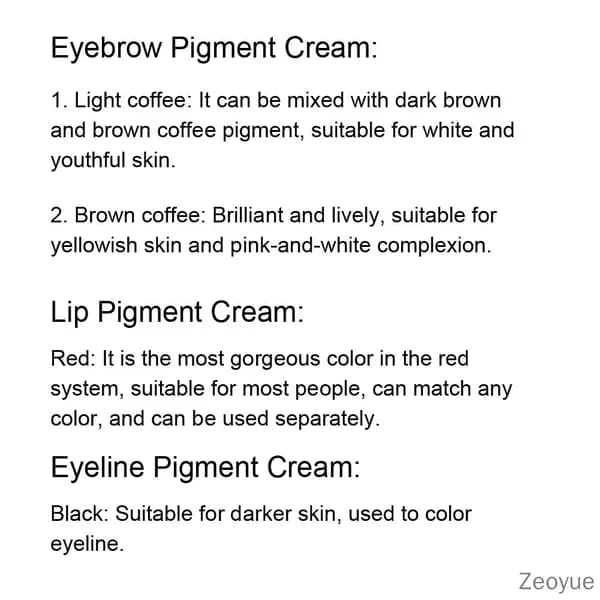 Eyebrow Pigment Cream:

1. Light coffee: It can be mixed with dark brown and brown coffee pigment, suitable for white and youthful skin.

2. Brown coffee: Brilliant and lively, suitable for yellowish skin and pink-and-white complexion.

Lip Pigment Cream:

Red: It is the most gorgeous color in the red system, suitable for most people, can match any color, and can be used separately.

Eyeline Pigment Cream:

Black: Suitable for darker skin, used to color eyeline.

Zeoyue